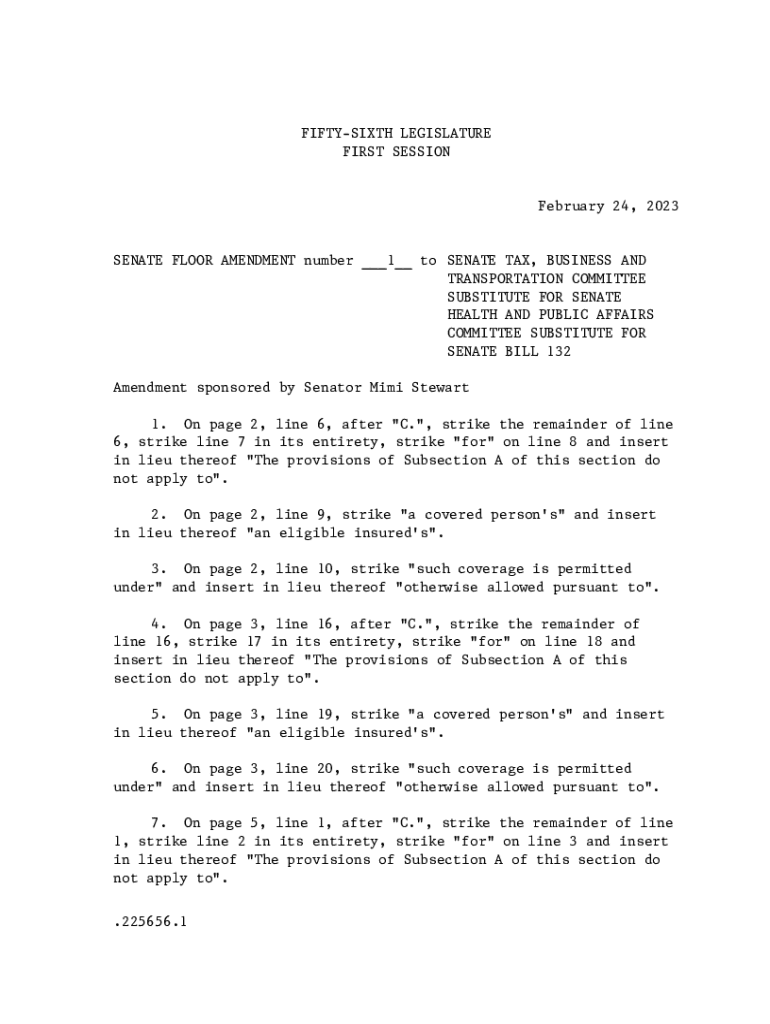 FIFTY-SIXTH LEGISLATURE
FIRST SESSION

February 24, 2023

SENATE FLOOR AMENDMENT number ___1__ to SENATE TAX, BUSINESS AND TRANSPORTATION COMMITTEE SUBSTITUTE FOR SENATE HEALTH AND PUBLIC AFFAIRS COMMITTEE SUBSTITUTE FOR SENATE BILL 132

Amendment sponsored by Senator Mimi Stewart

1. On page 2, line 6, after "C.", strike the remainder of line 6, strike line 7 in its entirety, strike "for" on line 8 and insert in lieu thereof "The provisions of Subsection A of this section do not apply to".

2. On page 2, line 9, strike "a covered person's" and insert in lieu thereof "an eligible insured's".

3. On page 2, line 10, strike "such coverage is permitted under" and insert in lieu thereof "otherwise allowed pursuant to".

4. On page 3, line 16, after "C.", strike the remainder of line 16, strike 17 in its entirety, strike "for" on line 18 and insert in lieu thereof "The provisions of Subsection A of this section do not apply to".

5. On page 3, line 19, strike "a covered person's" and insert in lieu thereof "an eligible insured's".

6. On page 3, line 20, strike "such coverage is permitted under" and insert in lieu thereof "otherwise allowed pursuant to".

7. On page 5, line 1, after "C.", strike the remainder of line 1, strike line 2 in its entirety, strike "for" on line 3 and insert in lieu thereof "The provisions of Subsection A of this section do not apply to".

.225656.1